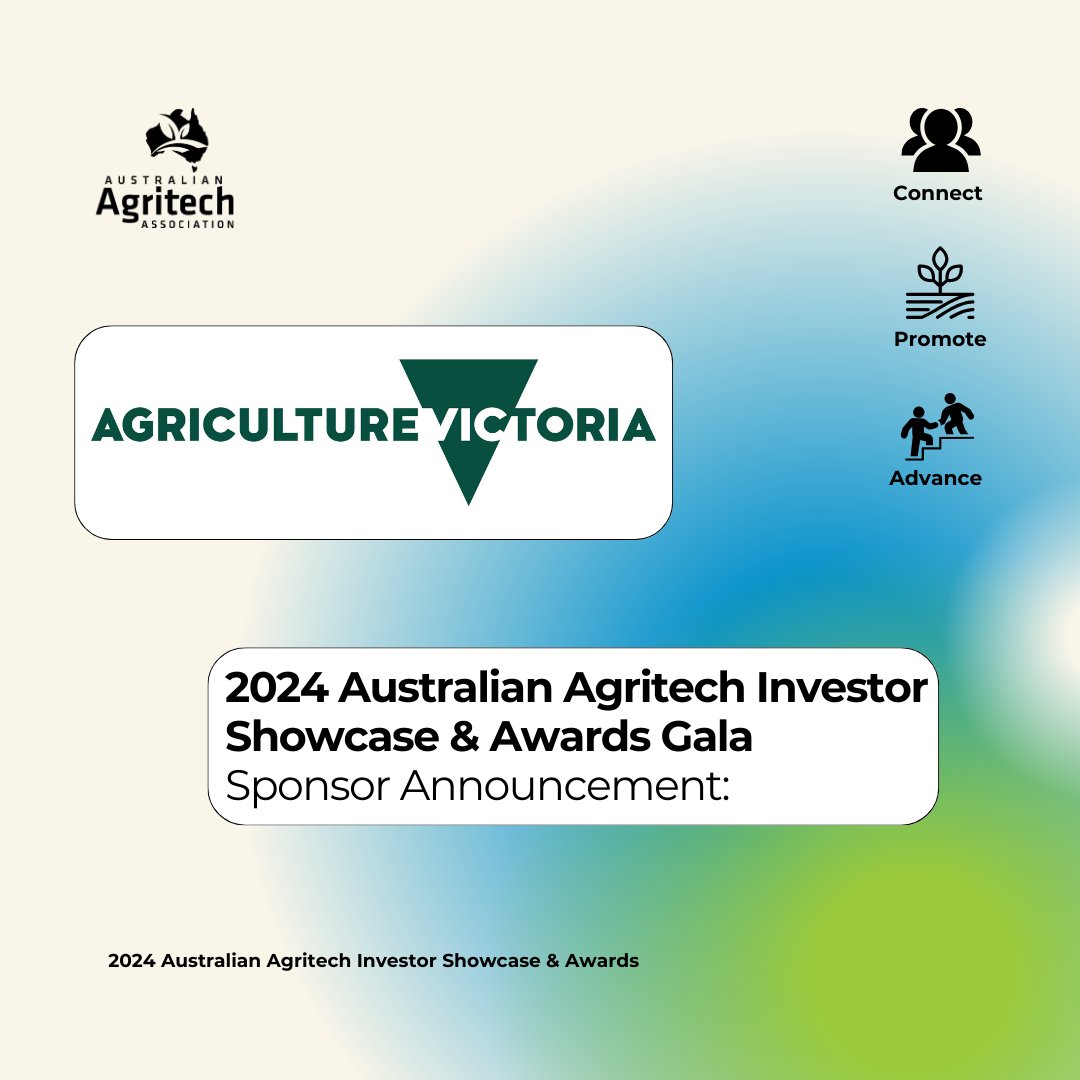 AUSTRALIAN
Agritech
ASSOCIATION

Connect

Promote

Advance

AGRICULTURE VICTORIA

2024 Australian Agritech Investor Showcase & Awards Gala
Sponsor Announcement:

2024 Australian Agritech Investor Showcase & Awards